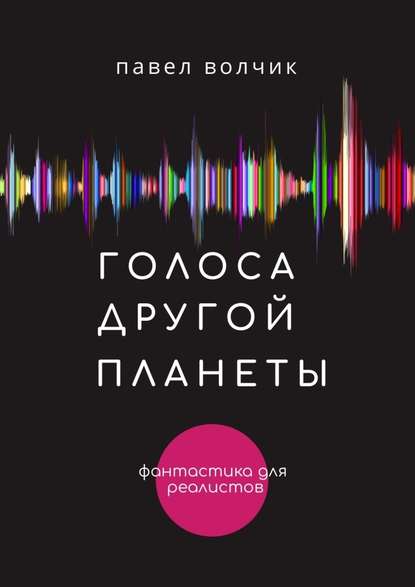 павел волчик

ГОЛОСА ДРУГОЙ ПЛАНЕТЫ

фантастика для реалистов